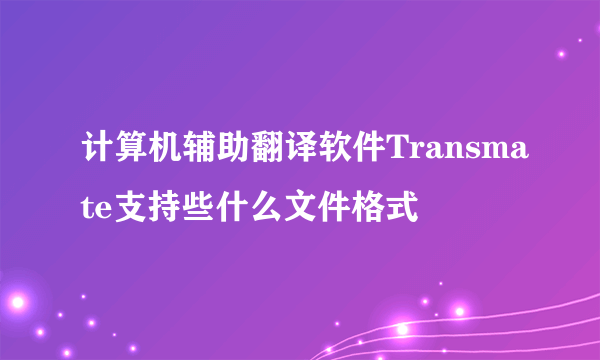 计算机辅助翻译软件Transmate支持些什么文件格式